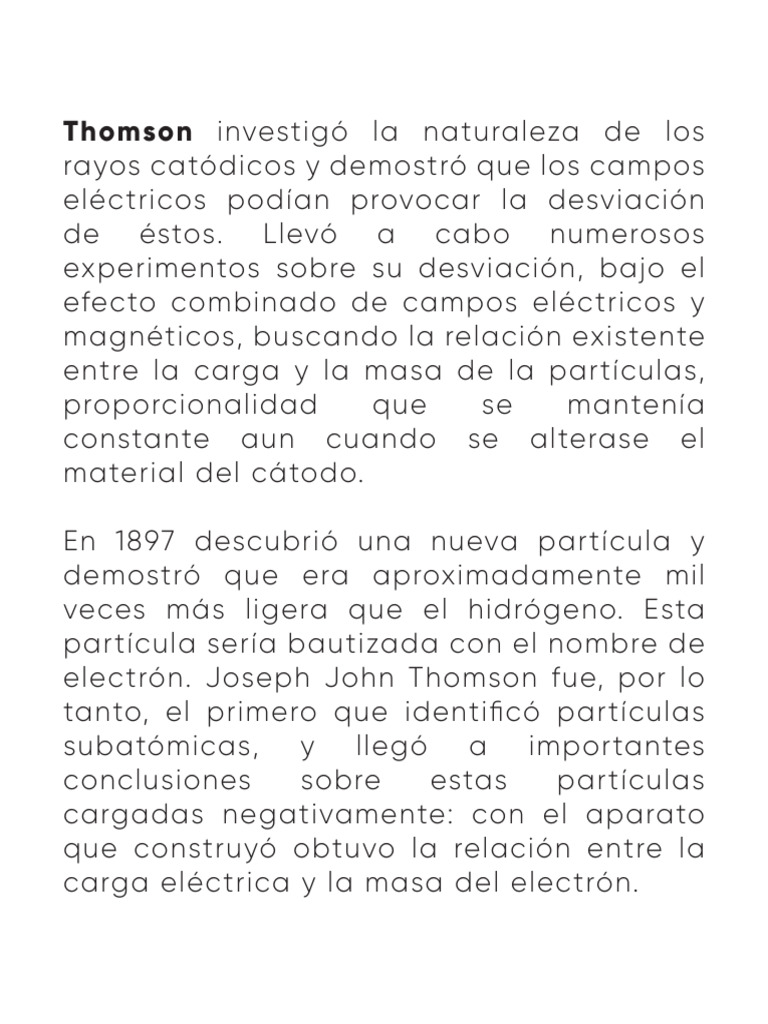 Thomson investigó la naturaleza de los rayos catódicos y demostró que los campos eléctricos podían provocar la desviación de éstos. Llevó a cabo numerosos experimentos sobre su desviación, bajo el efecto combinado de campos eléctricos y magnéticos, buscando la relación existente entre la carga y la masa de la partículas, proporcionalidad que se mantenía constante aun cuando se alterase el material del cátodo.

En 1897 descubrió una nueva partícula y demostró que era aproximadamente mil veces más ligera que el hidrógeno. Esta partícula sería bautizada con el nombre de electrón. Joseph John Thomson fue, por lo tanto, el primero que identificó partículas subatómicas, y llegó a importantes conclusiones sobre estas partículas cargadas negativamente: con el aparato que construyó obtuvo la relación entre la carga eléctrica y la masa del electrón.